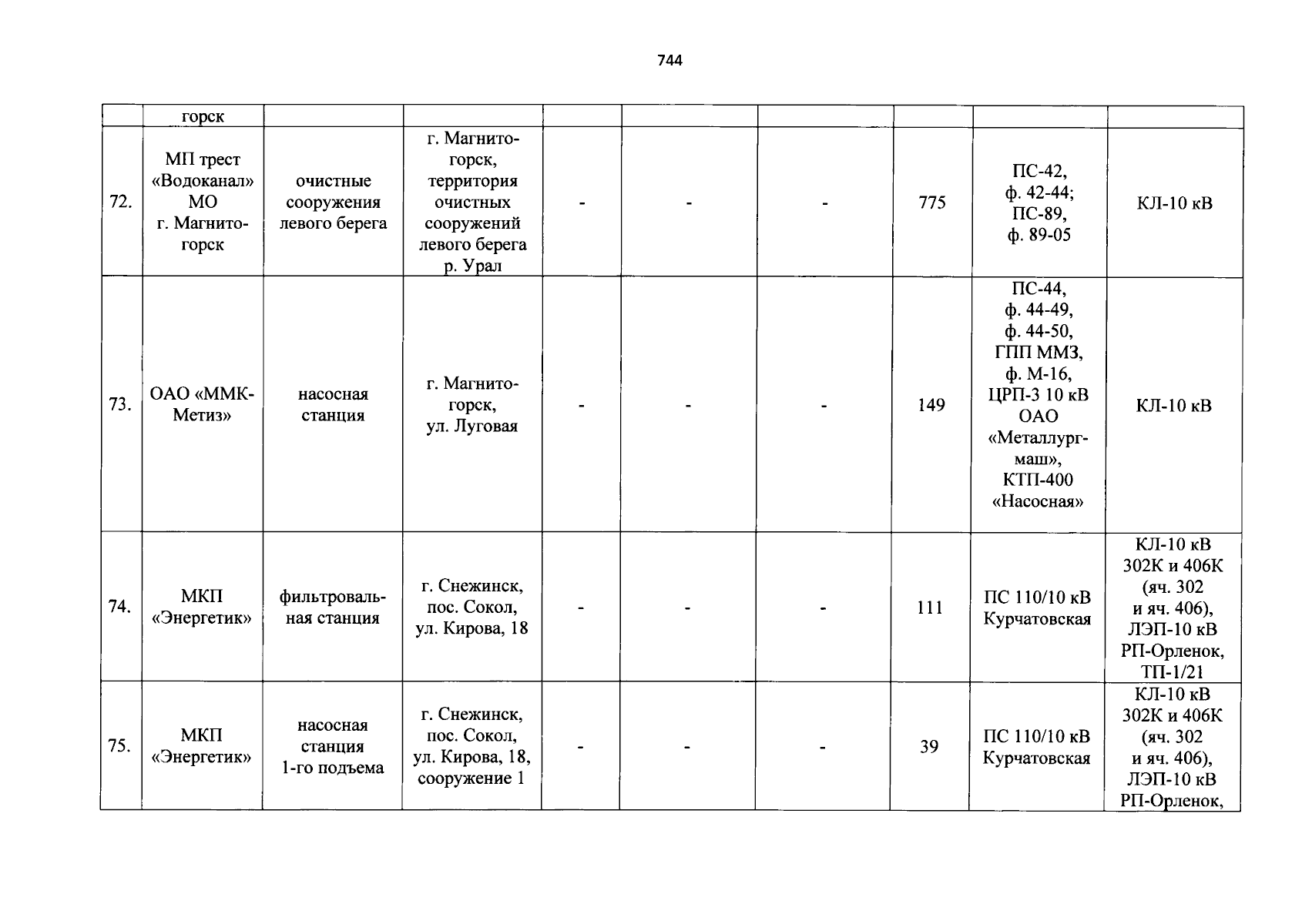 744

| | горск | | | | | | | | |
|---|---|---|---|---|---|---|---|---|---|
| 72. | МП трест «Водоканал» МО г. Магнитогорск | очистные сооружения левого берега | г. Магнитогорск, территория очистных сооружений левого берега р. Урал | - | - | - | 775 | ПС-42, ф. 42-44; ПС-89, ф. 89-05 | КЛ-10 кВ |
| 73. | ОАО «ММК-Метиз» | насосная станция | г. Магнитогорск, ул. Луговая | - | - | - | 149 | ПС-44, ф. 44-49, ф. 44-50, ГПП ММЗ, ф. М-16, ЦРП-3 10 кВ ОАО «Металлургмаш», КТП-400 «Насосная» | КЛ-10 кВ |
| 74. | МКП «Энергетик» | фильтровальная станция | г. Снежинск, пос. Сокол, ул. Кирова, 18 | - | - | - | 111 | ПС 110/10 кВ Курчатовская | КЛ-10 кВ 302К и 406К (яч. 302 и яч. 406), ЛЭП-10 кВ РП-Орленок, ТП-1/21 |
| 75. | МКП «Энергетик» | насосная станция 1-го подъема | г. Снежинск, пос. Сокол, ул. Кирова, 18, сооружение 1 | - | - | - | 39 | ПС 110/10 кВ Курчатовская | КЛ-10 кВ 302К и 406К (яч. 302 и яч. 406), ЛЭП-10 кВ РП-Орленок, |